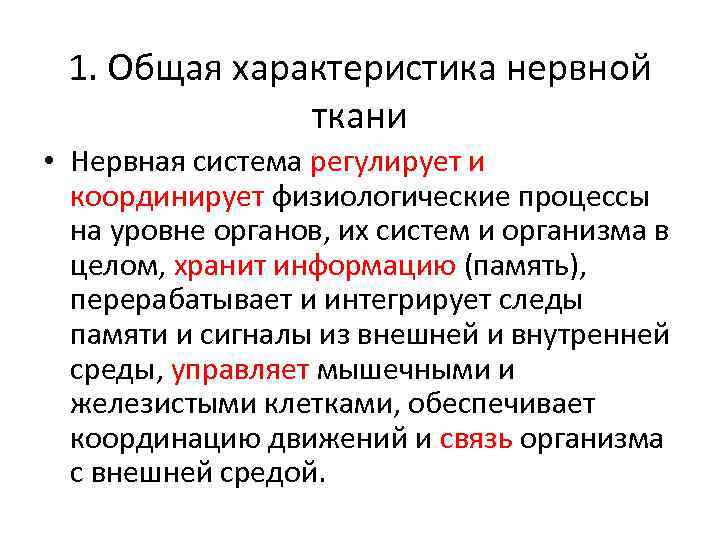 1. Общая характеристика нервной ткани

• Нервная система регулирует и координирует физиологические процессы на уровне органов, их систем и организма в целом, хранит информацию (память), перерабатывает и интегрирует следы памяти и сигналы из внешней и внутренней среды, управляет мышечными и железистыми клетками, обеспечивает координацию движений и связь организма с внешней средой.